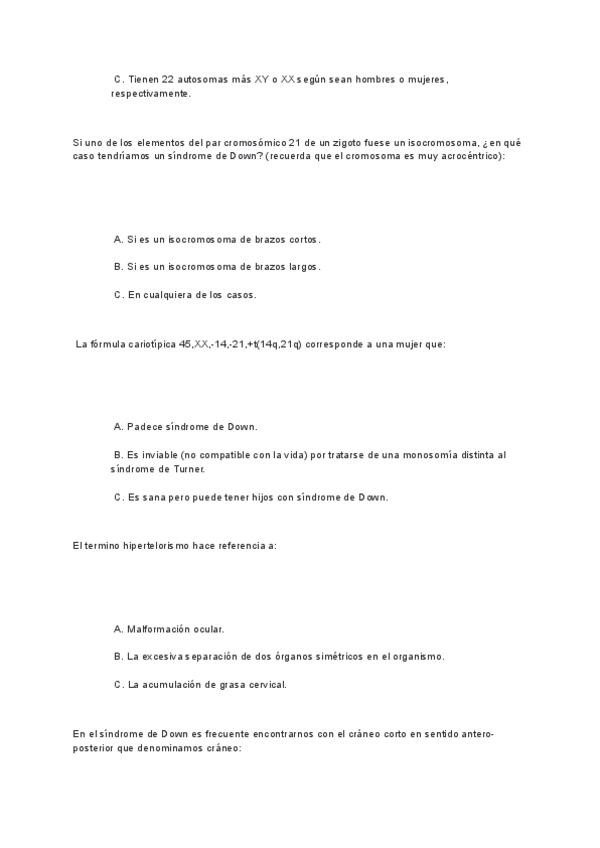 C. Tienen 22 autosomas más XY o XX según sean hombres o mujeres, respectivamente.

Si uno de los elementos del par cromosómico 21 de un zigoto fuese un isocromosoma, ¿en qué caso tendríamos un síndrome de Down? (recuerda que el cromosoma es muy acrocéntrico):

A. Si es un isocromosoma de brazos cortos.

B. Si es un isocromosoma de brazos largos.

C. En cualquiera de los casos.

La fórmula cariotípica 45,XX,-14,-21,+t(14q,21q) corresponde a una mujer que:

A. Padece síndrome de Down.

B. Es inviable (no compatible con la vida) por tratarse de una monosomía distinta al síndrome de Turner.

C. Es sana pero puede tener hijos con síndrome de Down.

El termino hipertelorismo hace referencia a:

A. Malformación ocular.

B. La excesiva separación de dos órganos simétricos en el organismo.

C. La acumulación de grasa cervical.

En el síndrome de Down es frecuente encontrarnos con el cráneo corto en sentido antero-posterior que denominamos cráneo: